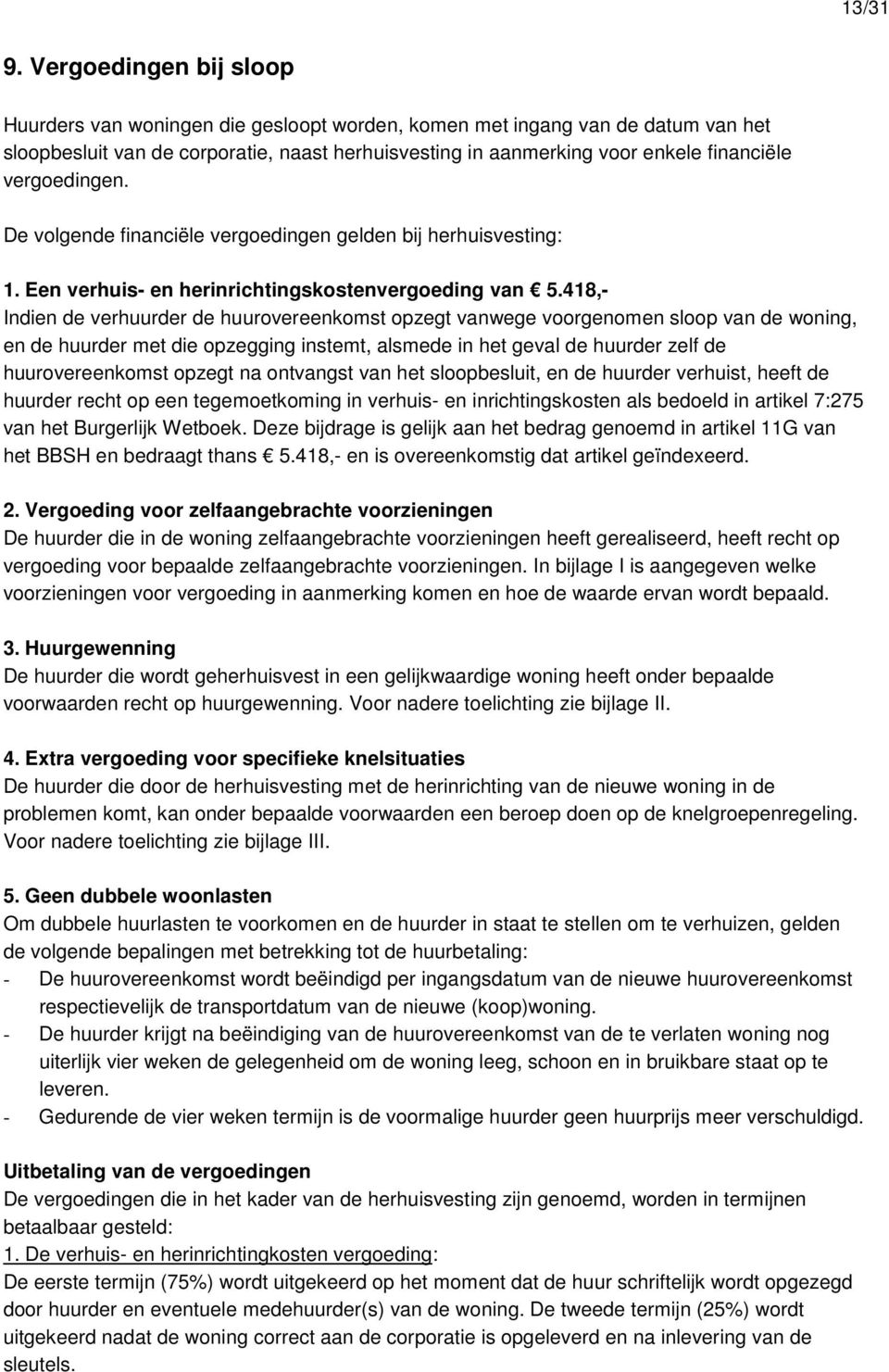 13/31

9. Vergoedingen bij sloop

Huurders van woningen die gesloopt worden, komen met ingang van de datum van het sloopbesluit van de corporatie, naast herhuisvesting in aanmerking voor enkele financiële vergoedingen.

De volgende financiële vergoedingen gelden bij herhuisvesting:

1. Een verhuis- en herinrichtingskostenvergoeding van € 5.418,-
Indien de verhuurder de huurovereenkomst opzegt vanwege voorgenomen sloop van de woning, en de huurder met die opzegging instemt, alsmede in het geval de huurder zelf de huurovereenkomst opzegt na ontvangst van het sloopbesluit, en de huurder verhuist, heeft de huurder recht op een tegemoetkoming in verhuis- en inrichtingskosten als bedoeld in artikel 7:275 van het Burgerlijk Wetboek. Deze bijdrage is gelijk aan het bedrag genoemd in artikel 11G van het BBSH en bedraagt thans € 5.418,- en is overeenkomstig dat artikel geïndexeerd.

2. Vergoeding voor zelfaangebrachte voorzieningen
De huurder die in de woning zelfaangebrachte voorzieningen heeft gerealiseerd, heeft recht op vergoeding voor bepaalde zelfaangebrachte voorzieningen. In bijlage I is aangegeven welke voorzieningen voor vergoeding in aanmerking komen en hoe de waarde ervan wordt bepaald.

3. Huurgewenning
De huurder die wordt geherhuisvest in een gelijkwaardige woning heeft onder bepaalde voorwaarden recht op huurgewenning. Voor nadere toelichting zie bijlage II.

4. Extra vergoeding voor specifieke knelsituaties
De huurder die door de herhuisvesting met de herinrichting van de nieuwe woning in de problemen komt, kan onder bepaalde voorwaarden een beroep doen op de knelgroepenregeling. Voor nadere toelichting zie bijlage III.

5. Geen dubbele woonlasten
Om dubbele huurlasten te voorkomen en de huurder in staat te stellen om te verhuizen, gelden de volgende bepalingen met betrekking tot de huurbetaling:
- De huurovereenkomst wordt beëindigd per ingangsdatum van de nieuwe huurovereenkomst respectievelijk de transportdatum van de nieuwe (koop)woning.
- De huurder krijgt na beëindiging van de huurovereenkomst van de te verlaten woning nog uiterlijk vier weken de gelegenheid om de woning leeg, schoon en in bruikbare staat op te leveren.
- Gedurende de vier weken termijn is de voormalige huurder geen huurprijs meer verschuldigd.

Uitbetaling van de vergoedingen
De vergoedingen die in het kader van de herhuisvesting zijn genoemd, worden in termijnen betaalbaar gesteld:
1. De verhuis- en herinrichtingkosten vergoeding:
De eerste termijn (75%) wordt uitgekeerd op het moment dat de huur schriftelijk wordt opgezegd door huurder en eventuele medehuurder(s) van de woning. De tweede termijn (25%) wordt uitgekeerd nadat de woning correct aan de corporatie is opgeleverd en na inlevering van de sleutels.